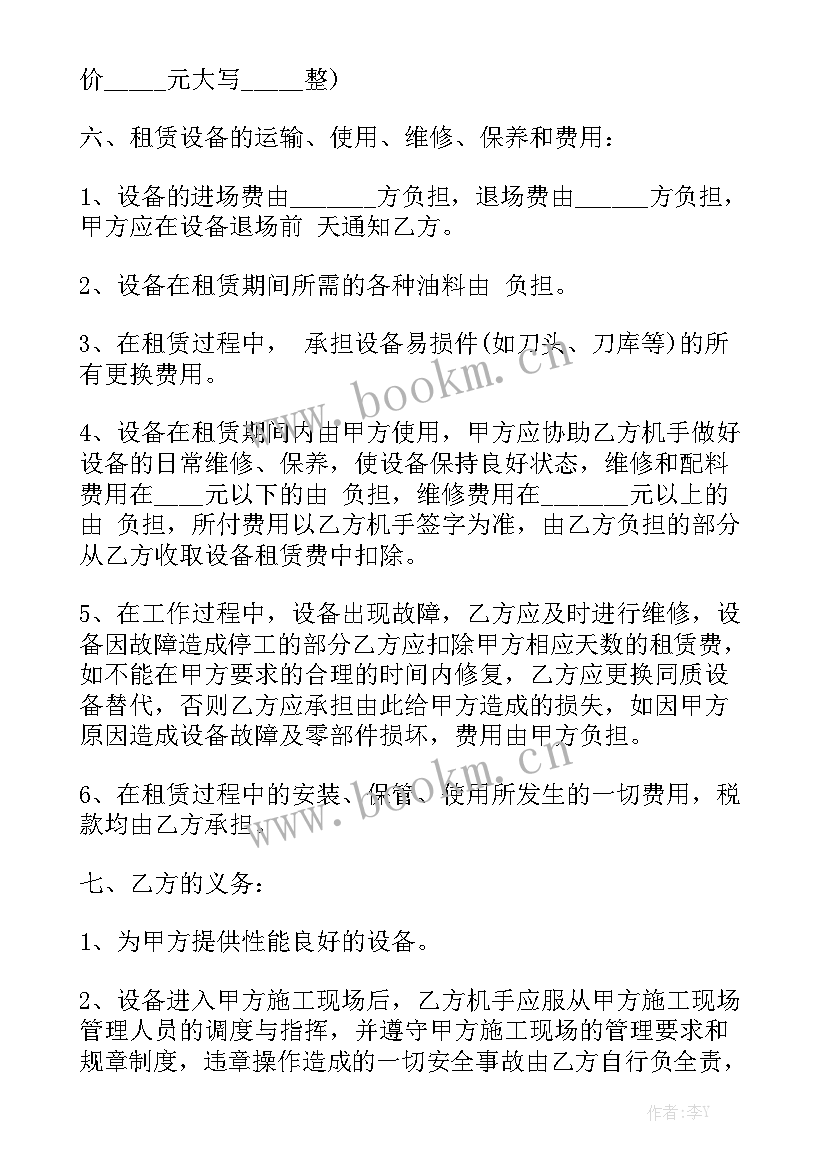 价_____元大写_____整)

六、租赁设备的运输、使用、维修、保养和费用：

1、设备的进场费由_______方负担，退场费由______方负担，甲方应在设备退场前 天通知乙方。

2、设备在租赁期间所需的各种油料由 负担。

3、在租赁过程中， 承担设备易损件(如刀头、刀库等)的所有更换费用。

4、设备在租赁期间内由甲方使用，甲方应协助乙方机手做好设备的日常维修、保养，使设备保持良好状态，维修和配料费用在____元以下的由 负担，维修费用在_______元以上的由 负担，所付费用以乙方机手签字为准，由乙方负担的部分从乙方收取设备租赁费中扣除。

5、在工作过程中，设备出现故障，乙方应及时进行维修，设备因故障造成停工的部分乙方应扣除甲方相应天数的租赁费，如不能在甲方要求的合理的时间内修复，乙方应更换同质设备替代，否则乙方应承担由此给甲方造成的损失，如因甲方原因造成设备故障及零部件损坏，费用由甲方负担。

6、在租赁过程中的安装、保管、使用所发生的一切费用，税款均由乙方承担。

七、乙方的义务：

1、为甲方提供性能良好的设备。

2、设备进入甲方施工现场后，乙方机手应服从甲方施工现场管理人员的调度与指挥，并遵守甲方施工现场的管理要求和规章制度，违章操作造成的一切安全事故由乙方自行负全责，

www.bookm.cn
www.bookm.cn
作者：李Y